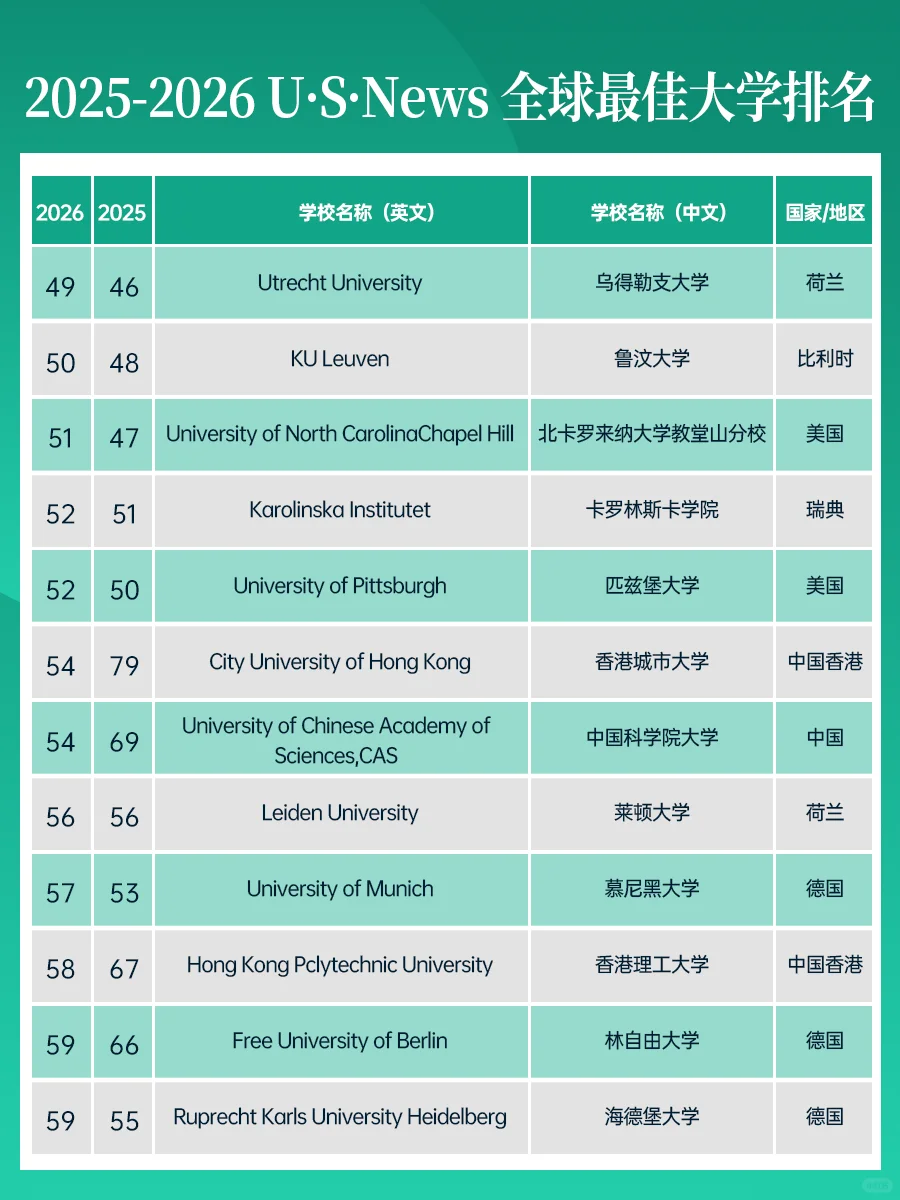 2025-2026 U·S·News 全球最佳大学排名

| 2026 | 2025 | 学校名称（英文） | 学校名称（中文） | 国家/地区 |
|---|---|---|---|---|
| 49 | 46 | Utrecht University | 乌得勒支大学 | 荷兰 |
| 50 | 48 | KU Leuven | 鲁汶大学 | 比利时 |
| 51 | 47 | University of North CarolinaChapel Hill | 北卡罗来纳大学教堂山分校 | 美国 |
| 52 | 51 | Karolinska Institutet | 卡罗林斯卡学院 | 瑞典 |
| 52 | 50 | University of Pittsburgh | 匹兹堡大学 | 美国 |
| 54 | 79 | City University of Hong Kong | 香港城市大学 | 中国香港 |
| 54 | 69 | University of Chinese Academy of Sciences,CAS | 中国科学院大学 | 中国 |
| 56 | 56 | Leiden University | 莱顿大学 | 荷兰 |
| 57 | 53 | University of Munich | 慕尼黑大学 | 德国 |
| 58 | 67 | Hong Kong Pclytechnic University | 香港理工大学 | 中国香港 |
| 59 | 66 | Free University of Berlin | 林自由大学 | 德国 |
| 59 | 55 | Ruprecht Karls University Heidelberg | 海德堡大学 | 德国 |